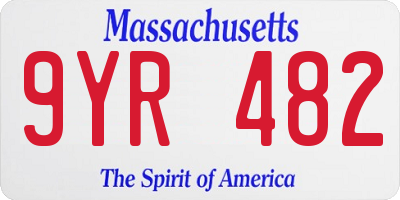 Massachusetts

9YR 482

The Spirit of America